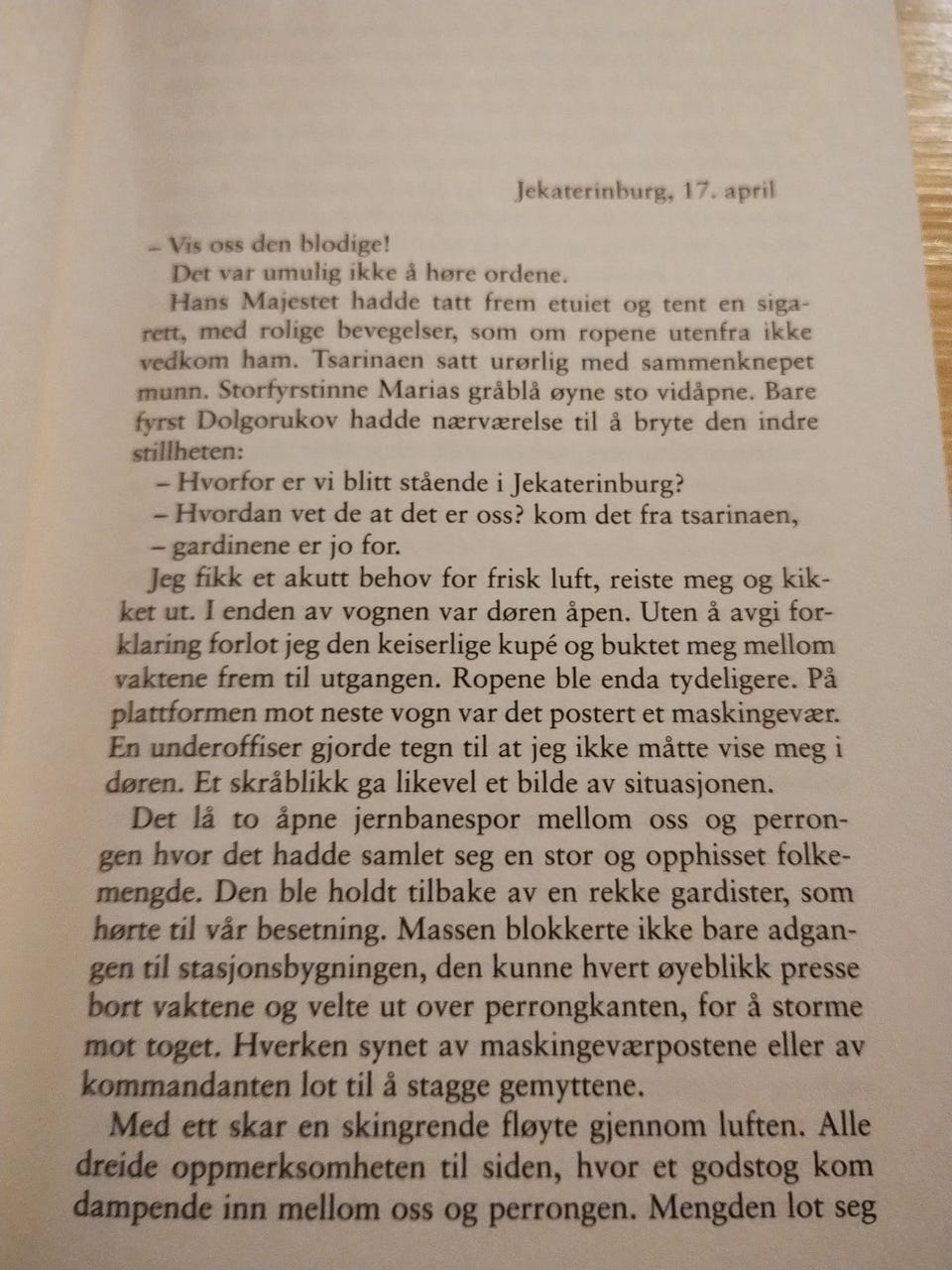 Jekaterinburg, 17. april

– Vis oss den blodige!

Det var umulig ikke å høre ordene.

Hans Majestet hadde tatt frem etuiet og tent en sigarett, med rolige bevegelser, som om ropene utenfra ikke vedkom ham. Tsarinaen satt urørlig med sammenknepet munn. Storfyrstinne Marias gråblå øyne sto vidåpne. Bare fyrst Dolgorukov hadde nærværelse til å bryte den indre stillheten:

– Hvorfor er vi blitt stående i Jekaterinburg?

– Hvordan vet de at det er oss? kom det fra tsarinaen,

– gardinene er jo for.

Jeg fikk et akutt behov for frisk luft, reiste meg og kikket ut. I enden av vognen var døren åpen. Uten å avgi forklaring forlot jeg den keiserlige kupé og buktet meg mellom vaktene frem til utgangen. Ropene ble enda tydeligere. På plattformen mot neste vogn var det postert et maskingevær. En underoffiser gjorde tegn til at jeg ikke måtte vise meg i døren. Et skråblikk ga likevel et bilde av situasjonen.

Det lå to åpne jernbanespor mellom oss og perrongen hvor det hadde samlet seg en stor og opphisset folkemengde. Den ble holdt tilbake av en rekke gardister, som hørte til vår besetning. Massen blokkerte ikke bare adgangen til stasjonsbygningen, den kunne hvert øyeblikk presse bort vaktene og velte ut over perrongkanten, for å storme mot toget. Hverken synet av maskingeværpostene eller av kommandanten lot til å stagge gemyttene.

Med ett skar en skingrende fløyte gjennom luften. Alle dreide oppmerksomheten til siden, hvor et godstog kom dampende inn mellom oss og perrongen. Mengden lot seg